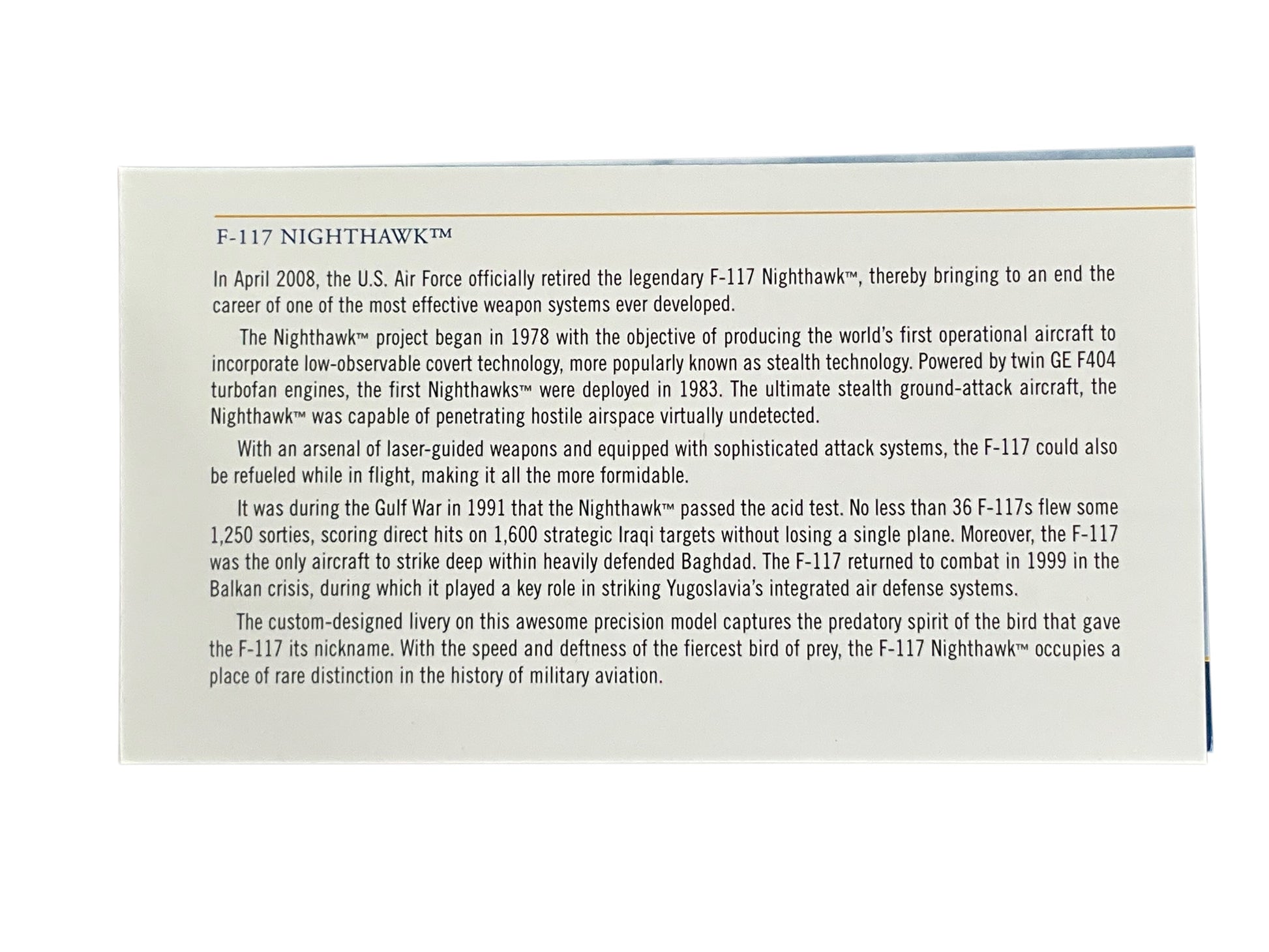 F-117 NIGHTHAWK™

In April 2008, the U.S. Air Force officially retired the legendary F-117 Nighthawk™, thereby bringing to an end the career of one of the most effective weapon systems ever developed.

The Nighthawk™ project began in 1978 with the objective of producing the world's first operational aircraft to incorporate low-observable covert technology, more popularly known as stealth technology. Powered by twin GE F404 turbofan engines, the first Nighthawks™ were deployed in 1983. The ultimate stealth ground-attack aircraft, the Nighthawk™ was capable of penetrating hostile airspace virtually undetected.

With an arsenal of laser-guided weapons and equipped with sophisticated attack systems, the F-117 could also be refueled while in flight, making it all the more formidable.

It was during the Gulf War in 1991 that the Nighthawk™ passed the acid test. No less than 36 F-117s flew some 1,250 sorties, scoring direct hits on 1,600 strategic Iraqi targets without losing a single plane. Moreover, the F-117 was the only aircraft to strike deep within heavily defended Baghdad. The F-117 returned to combat in 1999 in the Balkan crisis, during which it played a key role in striking Yugoslavia's integrated air defense systems.

The custom-designed livery on this awesome precision model captures the predatory spirit of the bird that gave the F-117 its nickname. With the speed and deftness of the fiercest bird of prey, the F-117 Nighthawk™ occupies a place of rare distinction in the history of military aviation.